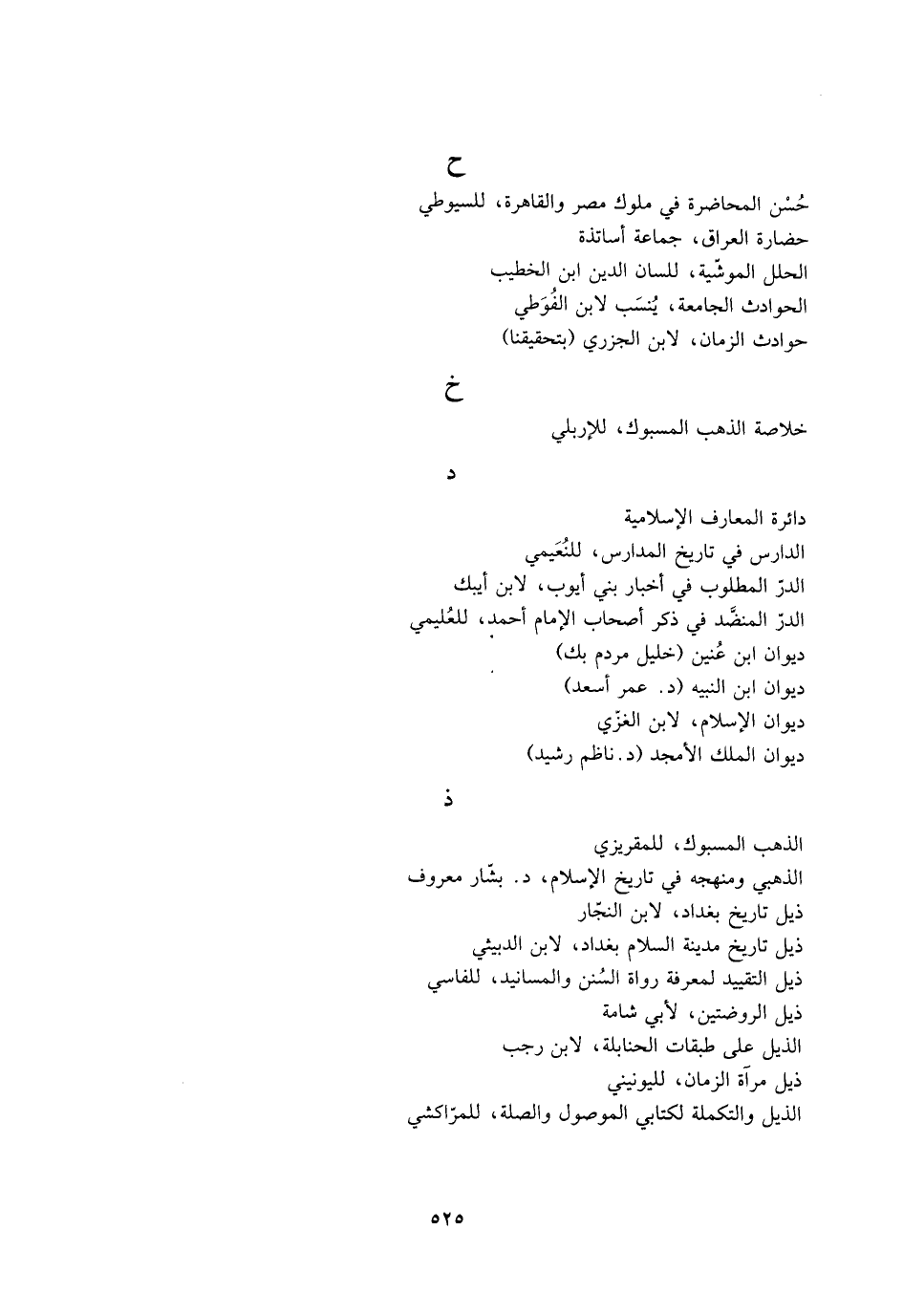 ح

حُسْن المحاضرة في ملوك مصر والقاهرة، للسيوطي
حضارة العراق، جماعة أساتذة
الحلل الموشّية، للسان الدين ابن الخطيب
الحوادث الجامعة، يُنسَب لابن الفُوَطي
حوادث الزمان، لابن الجزري (بتحقيقنا)

خ

خلاصة الذهب المسبوك، للإربلي

د

دائرة المعارف الإسلامية
الدارس في تاريخ المدارس، للنُعَيمي
الدرّ المطلوب في أخبار بني أيوب، لابن أيبك
الدرّ المنضَّد في ذكر أصحاب الإمام أحمد، للعُليمي
ديوان ابن عُنين (خليل مردم بك)
ديوان ابن النبيه (د. عمر أسعد)
ديوان الإسلام، لابن الغزّي
ديوان الملك الأمجد (د. ناظم رشيد)

ذ

الذهب المسبوك، للمقريزي
الذهبي ومنهجه في تاريخ الإسلام، د. بشّار معروف
ذيل تاريخ بغداد، لابن النجّار
ذيل تاريخ مدينة السلام بغداد، لابن الدبيثي
ذيل التقييد لمعرفة رواة السُنن والمسانيد، للفاسي
ذيل الروضتين، لأبي شامة
الذيل على طبقات الحنابلة، لابن رجب
ذيل مرآة الزمان، لليونيني
الذيل والتكملة لكتابي الموصول والصلة، للمرّاكشي

٥٢٥